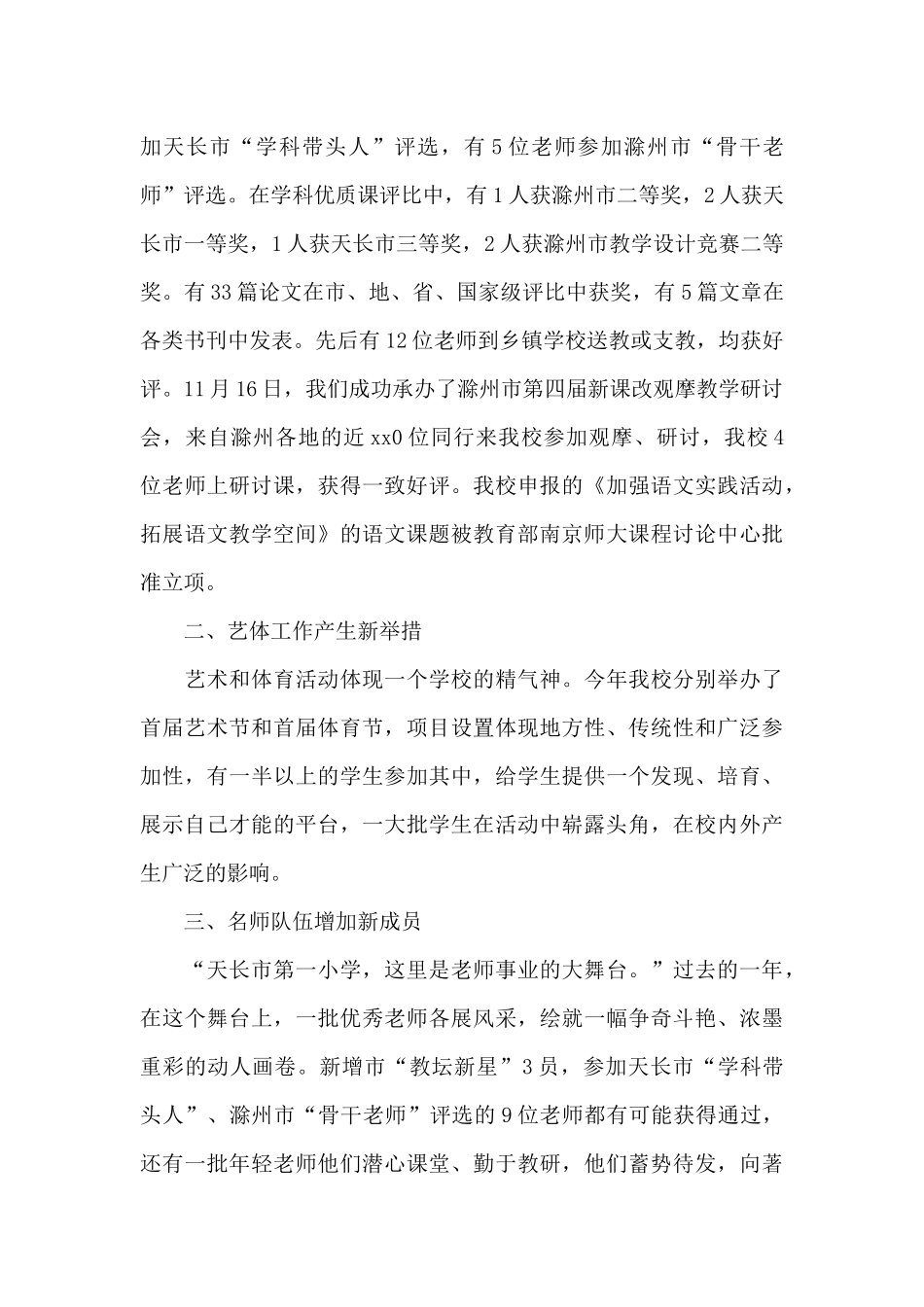 加天长市“学科带头人”评选，有5位老师参加滁州市“骨干老师”评选。在学科优质课评比中，有1人获滁州市二等奖，2人获天长市一等奖，1人获天长市三等奖，2人获滁州市教学设计竞赛二等奖。有33篇论文在市、地、省、国家级评比中获奖，有5篇文章在各类书刊中发表。先后有12位老师到乡镇学校送教或支教，均获好评。11月16日，我们成功承办了滁州市第四届新课改观摩教学研讨会，来自滁州各地的近xx0位同行来我校参加观摩、研讨，我校4位老师上研讨课，获得一致好评。我校申报的《加强语文实践活动，拓展语文教学空间》的语文课题被教育部南京师大课程讨论中心批准立项。

二、艺体工作产生新举措

艺术和体育活动体现一个学校的精气神。今年我校分别举办了首届艺术节和首届体育节，项目设置体现地方性、传统性和广泛参加性，有一半以上的学生参加其中，给学生提供一个发现、培育、展示自己才能的平台，一大批学生在活动中崭露头角，在校内外产生广泛的影响。

三、名师队伍增加新成员

“天长市第一小学，这里是老师事业的大舞台。”过去的一年，在这个舞台上，一批优秀老师各展风采，绘就一幅争奇斗艳、浓墨重彩的动人画卷。新增市“教坛新星”3员，参加天长市“学科带头人”、滁州市“骨干老师”评选的9位老师都有可能获得通过，还有一批年轻老师他们潜心课堂、勤于教研，他们蓄势待发，向著